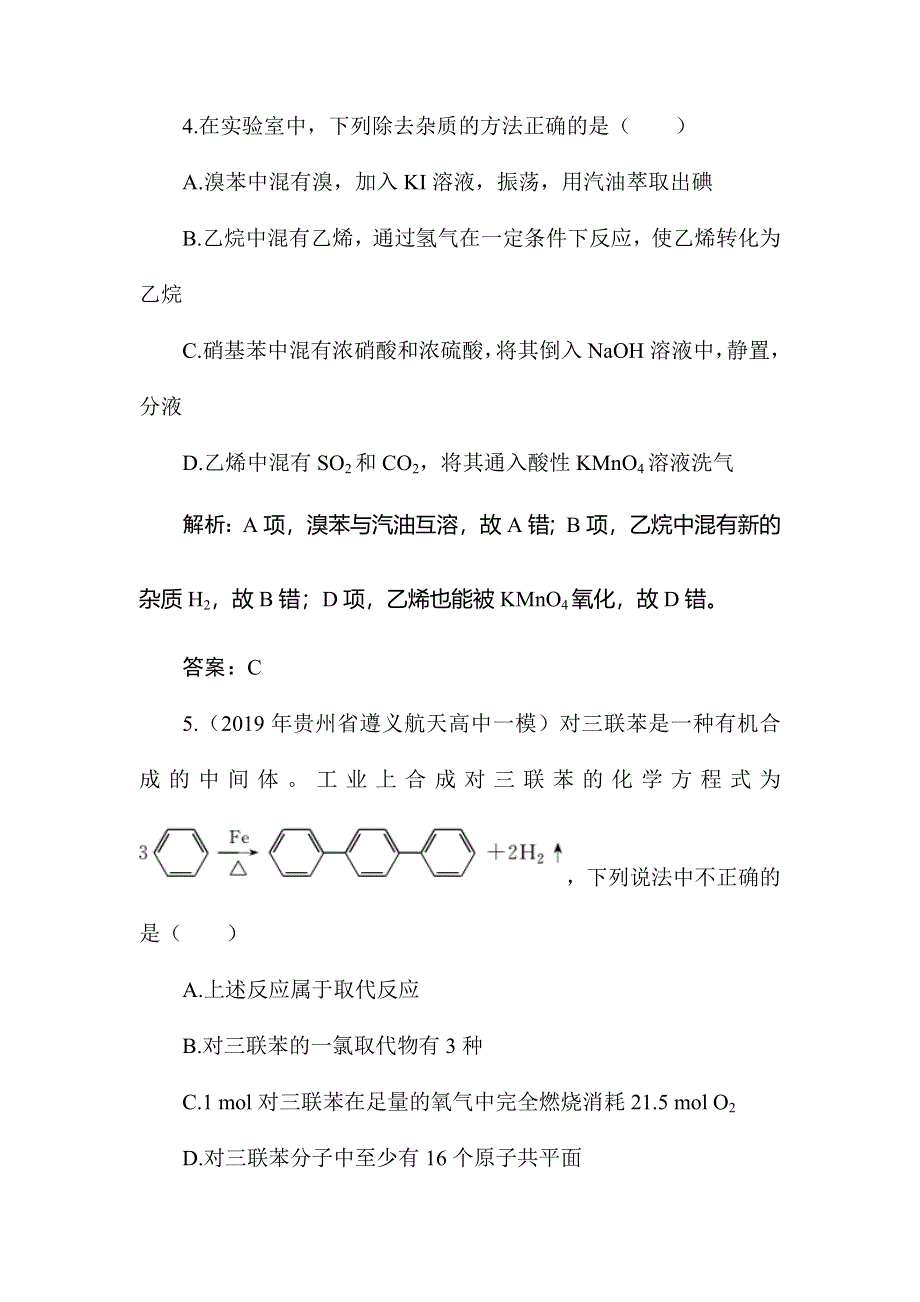 4.在实验室中，下列除去杂质的方法正确的是（　　）

A.溴苯中混有溴，加入 KI 溶液，振荡，用汽油萃取出碘

B.乙烷中混有乙烯，通过氢气在一定条件下反应，使乙烯转化为乙烷

C.硝基苯中混有浓硝酸和浓硫酸，将其倒入 NaOH 溶液中，静置，分液

D.乙烯中混有 $SO_2$ 和 $CO_2$，将其通入酸性 $KMnO_4$ 溶液洗气

解析：A 项，溴苯与汽油互溶，故 A 错；B 项，乙烷中混有新的杂质 $H_2$，故 B 错；D 项，乙烯也能被 $KMnO_4$ 氧化，故 D 错。

答案：C

5.（2019 年贵州省遵义航天高中一模）对三联苯是一种有机合成的中间体。工业上合成对三联苯的化学方程式为 3 $\xrightarrow[\triangle]{Fe}$ $+2H_2\uparrow$，下列说法中不正确的是（　　）

A.上述反应属于取代反应

B.对三联苯的一氯取代物有 3 种

C.1 mol 对三联苯在足量的氧气中完全燃烧消耗 21.5 mol $O_2$

D.对三联苯分子中至少有 16 个原子共平面